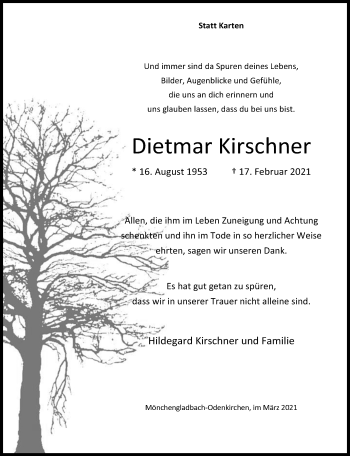 Statt Karten

Und immer sind da Spuren deines Lebens,
Bilder, Augenblicke und Gefühle,
die uns an dich erinnern und
uns glauben lassen, dass du bei uns bist.

Dietmar Kirschner

* 16. August 1953 † 17. Februar 2021

Allen, die ihm im Leben Zuneigung und Achtung schenkten und ihn im Tode in so herzlicher Weise ehrten, sagen wir unseren Dank.

Es hat gut getan zu spüren,
dass wir in unserer Trauer nicht alleine sind.

Hildegard Kirschner und Familie

Mönchengladbach-Odenkirchen, im März 2021